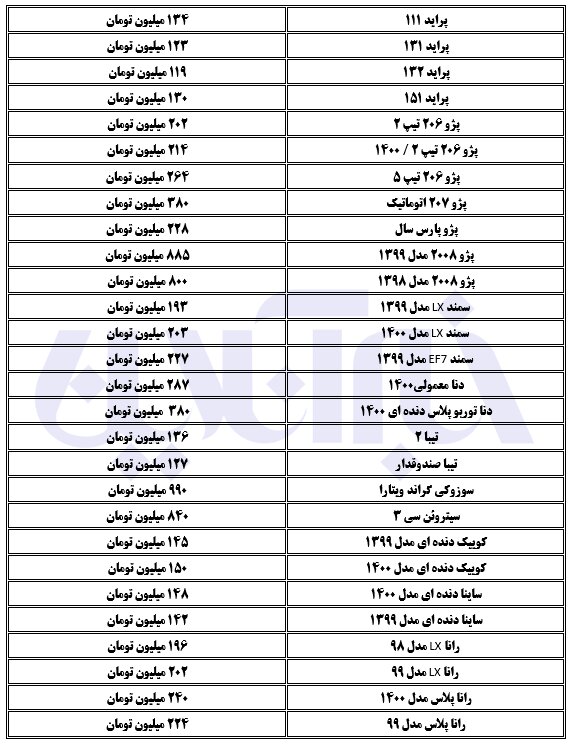 | پراید ۱۱۱ | ۱۳۴ میلیون تومان |
|---|---|
| پراید ۱۳۱ | ۱۲۳ میلیون تومان |
| پراید ۱۳۲ | ۱۱۹ میلیون تومان |
| پراید ۱۵۱ | ۱۳۰ میلیون تومان |
| پژو ۲۰۶ تیپ ۲ | ۲۰۲ میلیون تومان |
| پژو ۲۰۶ تیپ ۲ / ۱۴۰۰ | ۲۱۴ میلیون تومان |
| پژو ۲۰۶ تیپ ۵ | ۲۶۴ میلیون تومان |
| پژو ۲۰۷ اتوماتیک | ۳۸۰ میلیون تومان |
| پژو پارس سال | ۲۲۸ میلیون تومان |
| پژو ۲۰۰۸ مدل ۱۳۹۹ | ۸۸۵ میلیون تومان |
| پژو ۲۰۰۸ مدل ۱۳۹۸ | ۸۰۰ میلیون تومان |
| سمند LX مدل ۱۳۹۹ | ۱۹۳ میلیون تومان |
| سمند LX مدل ۱۴۰۰ | ۲۰۳ میلیون تومان |
| سمند EF7 مدل ۱۳۹۹ | ۲۲۷ میلیون تومان |
| دنا معمولی۱۴۰۰ | ۲۸۷ میلیون تومان |
| دنا توربو پلاس دنده ای ۱۴۰۰ | ۳۸۰ میلیون تومان |
| تیبا ۲ | ۱۳۶ میلیون تومان |
| تیبا صندوقدار | ۱۲۷ میلیون تومان |
| سوزوکی گراند ویتارا | ۹۹۰ میلیون تومان |
| سیتروئن سی ۳ | ۸۴۰ میلیون تومان |
| کوییک دنده ای مدل ۱۳۹۹ | ۱۴۵ میلیون تومان |
| کوییک دنده ای مدل ۱۴۰۰ | ۱۵۰ میلیون تومان |
| ساینا دنده ای مدل ۱۴۰۰ | ۱۴۸ میلیون تومان |
| ساینا دنده ای مدل ۱۳۹۹ | ۱۴۲ میلیون تومان |
| رانا LX مدل ۹۸ | ۱۹۶ میلیون تومان |
| رانا LX مدل ۹۹ | ۲۰۲ میلیون تومان |
| رانا پلاس مدل ۱۴۰۰ | ۲۴۰ میلیون تومان |
| رانا پلاس مدل ۹۹ | ۲۲۴ میلیون تومان |